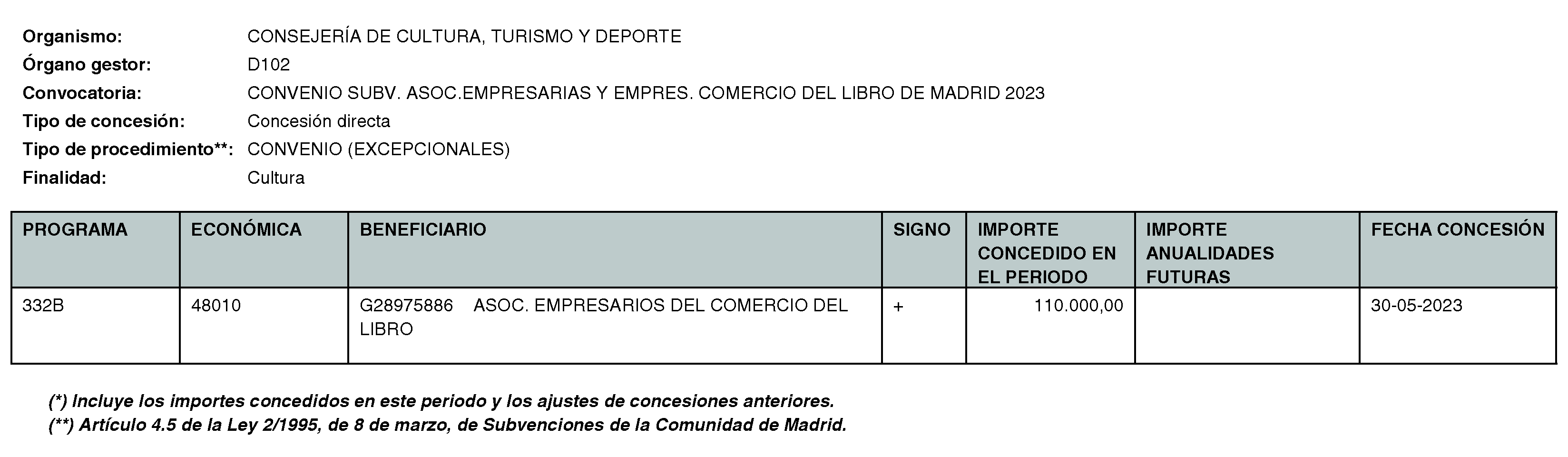 Organismo: CONSEJERÍA DE CULTURA, TURISMO Y DEPORTE
Órgano gestor: D102
Convocatoria: CONVENIO SUBV. ASOC.EMPRESARIAS Y EMPRES. COMERCIO DEL LIBRO DE MADRID 2023
Tipo de concesión: Concesión directa
Tipo de procedimiento**: CONVENIO (EXCEPCIONALES)
Finalidad: Cultura

| PROGRAMA | ECONÓMICA | BENEFICIARIO | SIGNO | IMPORTE CONCEDIDO EN EL PERIODO | IMPORTE ANUALIDADES FUTURAS | FECHA CONCESIÓN |
|---|---|---|---|---|---|---|
| 332B | 48010 | G28975886 ASOC. EMPRESARIOS DEL COMERCIO DEL LIBRO | + | 110.000,00 | | 30-05-2023 |

(*) Incluye los importes concedidos en este periodo y los ajustes de concesiones anteriores.
(**) Artículo 4.5 de la Ley 2/1995, de 8 de marzo, de Subvenciones de la Comunidad de Madrid.